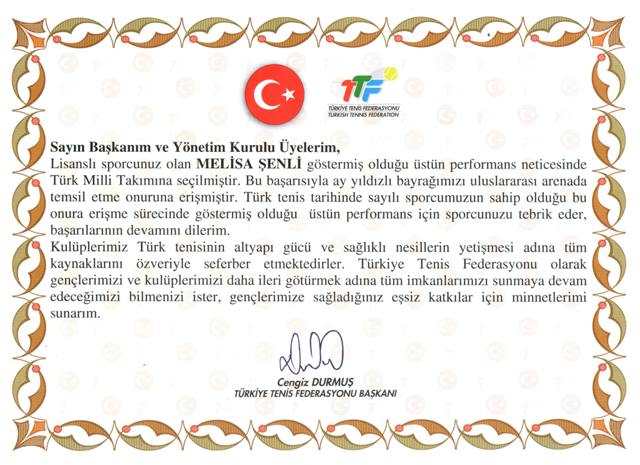 TTF
TÜRKİYE TENİS FEDERASYONU
TURKISH TENNIS FEDERATION

Sayın Başkanım ve Yönetim Kurulu Üyelerim,
Lisanslı sporcunuz olan MELİSA ŞENLİ göstermiş olduğu üstün performans neticesinde Türk Milli Takımına seçilmiştir. Bu başarısıyla ay yıldızlı bayrağımızı uluslararası arenada temsil etme onuruna erişmiştir. Türk tenis tarihinde sayılı sporcumuzun sahip olduğu bu onura erişme sürecinde göstermiş olduğu üstün performans için sporcunuzu tebrik eder, başarılarının devamını dilerim.
Kulüplerimiz Türk tenisinin altyapı gücü ve sağlıklı nesillerin yetişmesi adına tüm kaynaklarını özveriyle seferber etmektedirler. Türkiye Tenis Federasyonu olarak gençlerimizi ve kulüplerimizi daha ileri götürmek adına tüm imkanlarımızı sunmaya devam edeceğimizi bilmenizi ister, gençlerimize sağladığınız eşsiz katkılar için minnetlerimi sunarım.

Cengiz DURMUŞ
TÜRKİYE TENİS FEDERASYONU BAŞKANI